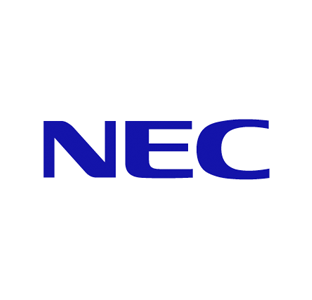 NEC